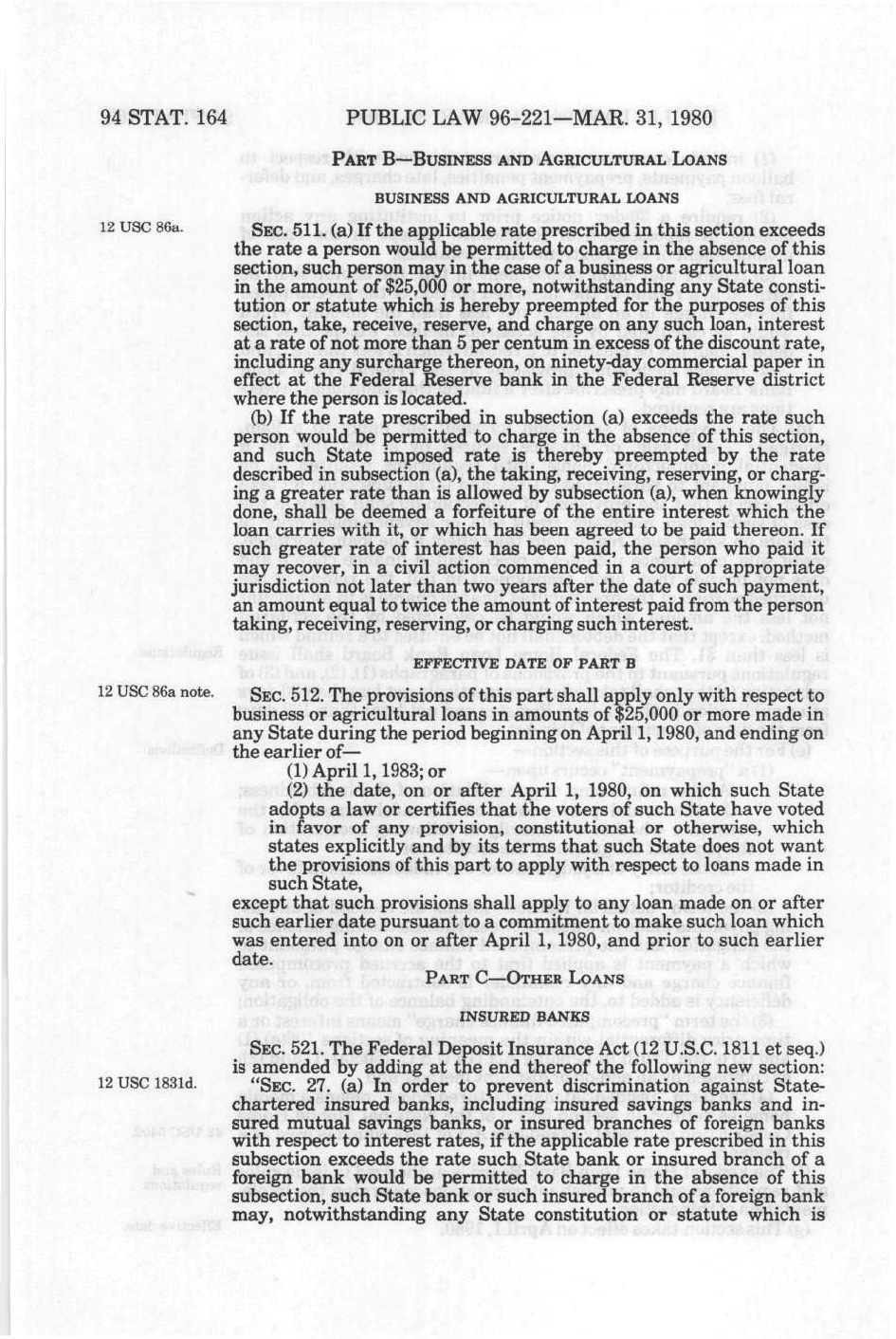 94 STAT. 164 PUBLIC LAW 96-221—MAR. 31, 1980

PART B—BUSINESS AND AGRICULTURAL LOANS

BUSINESS AND AGRICULTURAL LOANS

12 USC 86a.

SEC. 511. (a) If the applicable rate prescribed in this section exceeds the rate a person would be permitted to charge in the absence of this section, such person may in the case of a business or agricultural loan in the amount of $25,000 or more, notwithstanding any State constitution or statute which is hereby preempted for the purposes of this section, take, receive, reserve, and charge on any such loan, interest at a rate of not more than 5 per centum in excess of the discount rate, including any surcharge thereon, on ninety-day commercial paper in effect at the Federal Reserve bank in the Federal Reserve district where the person is located.

(b) If the rate prescribed in subsection (a) exceeds the rate such person would be permitted to charge in the absence of this section, and such State imposed rate is thereby preempted by the rate described in subsection (a), the taking, receiving, reserving, or charging a greater rate than is allowed by subsection (a), when knowingly done, shall be deemed a forfeiture of the entire interest which the loan carries with it, or which has been agreed to be paid thereon. If such greater rate of interest has been paid, the person who paid it may recover, in a civil action commenced in a court of appropriate jurisdiction not later than two years after the date of such payment, an amount equal to twice the amount of interest paid from the person taking, receiving, reserving, or charging such interest.

EFFECTIVE DATE OF PART B

12 USC 86a note.

SEC. 512. The provisions of this part shall apply only with respect to business or agricultural loans in amounts of $25,000 or more made in any State during the period beginning on April 1, 1980, and ending on the earlier of—

(1) April 1, 1983; or

(2) the date, on or after April 1, 1980, on which such State adopts a law or certifies that the voters of such State have voted in favor of any provision, constitutional or otherwise, which states explicitly and by its terms that such State does not want the provisions of this part to apply with respect to loans made in such State,

except that such provisions shall apply to any loan made on or after such earlier date pursuant to a commitment to make such loan which was entered into on or after April 1, 1980, and prior to such earlier date.

PART C—OTHER LOANS

INSURED BANKS

SEC. 521. The Federal Deposit Insurance Act (12 U.S.C. 1811 et seq.) is amended by adding at the end thereof the following new section:

12 USC 1831d.

"SEC. 27. (a) In order to prevent discrimination against State-chartered insured banks, including insured savings banks and insured mutual savings banks, or insured branches of foreign banks with respect to interest rates, if the applicable rate prescribed in this subsection exceeds the rate such State bank or insured branch of a foreign bank would be permitted to charge in the absence of this subsection, such State bank or such insured branch of a foreign bank may, notwithstanding any State constitution or statute which is